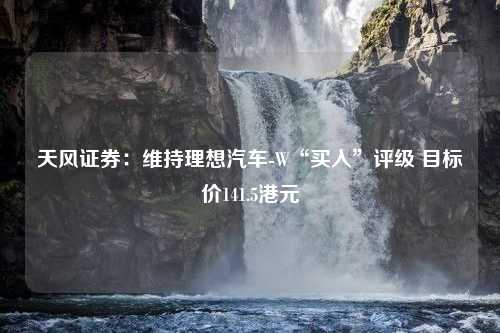 天风证券：维持理想汽车-W“买入”评级 目标价141.5港元